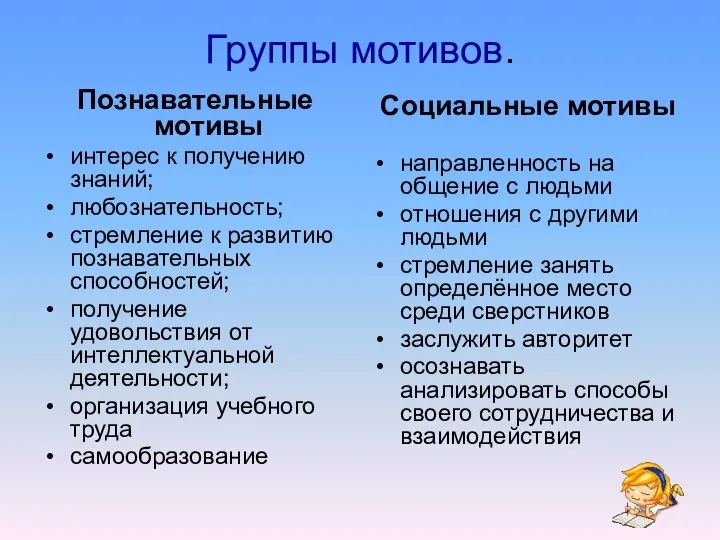 Группы мотивов.

Познавательные мотивы

• интерес к получению знаний;
• любознательность;
• стремление к развитию познавательных способностей;
• получение удовольствия от интеллектуальной деятельности;
• организация учебного труда
• самообразование

Социальные мотивы

• направленность на общение с людьми
• отношения с другими людьми
• стремление занять определённое место среди сверстников
• заслужить авторитет
• осознавать анализировать способы своего сотрудничества и взаимодействия